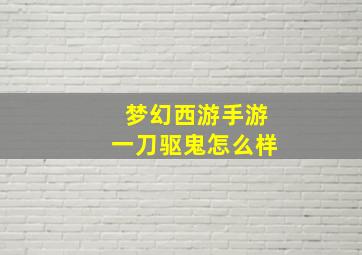 梦幻西游手游
一刀驱鬼怎么样